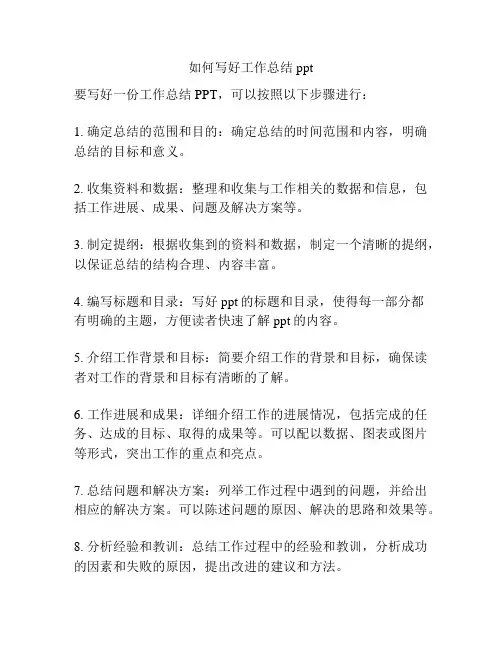 如何写好工作总结 ppt

要写好一份工作总结 PPT，可以按照以下步骤进行：

1. 确定总结的范围和目的：确定总结的时间范围和内容，明确总结的目标和意义。

2. 收集资料和数据：整理和收集与工作相关的数据和信息，包括工作进展、成果、问题及解决方案等。

3. 制定提纲：根据收集到的资料和数据，制定一个清晰的提纲，以保证总结的结构合理、内容丰富。

4. 编写标题和目录：写好 ppt 的标题和目录，使得每一部分都有明确的主题，方便读者快速了解 ppt 的内容。

5. 介绍工作背景和目标：简要介绍工作的背景和目标，确保读者对工作的背景和目标有清晰的了解。

6. 工作进展和成果：详细介绍工作的进展情况，包括完成的任务、达成的目标、取得的成果等。可以配以数据、图表或图片等形式，突出工作的重点和亮点。

7. 总结问题和解决方案：列举工作过程中遇到的问题，并给出相应的解决方案。可以陈述问题的原因、解决的思路和效果等。

8. 分析经验和教训：总结工作过程中的经验和教训，分析成功的因素和失败的原因，提出改进的建议和方法。